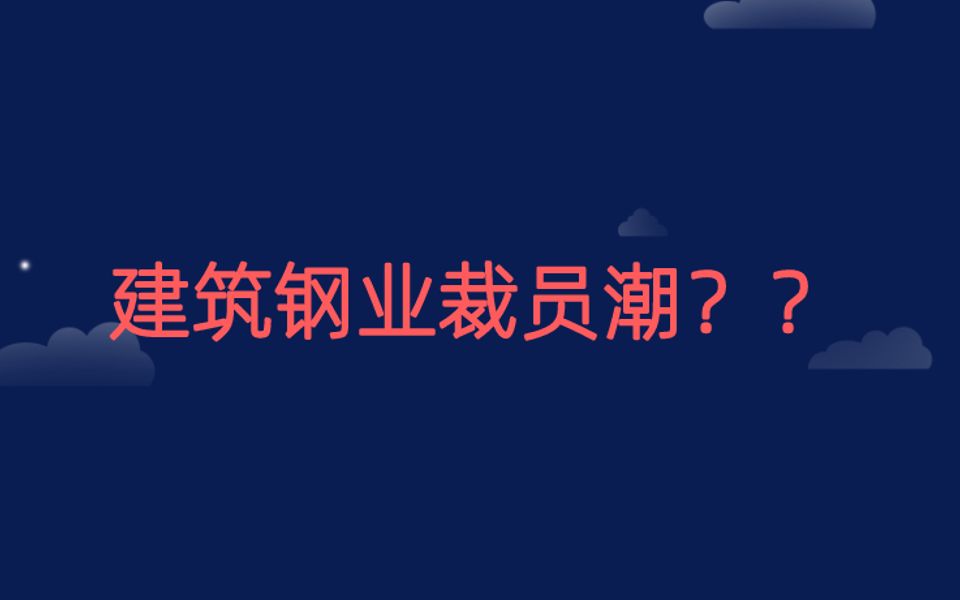 建筑钢业裁员潮？？